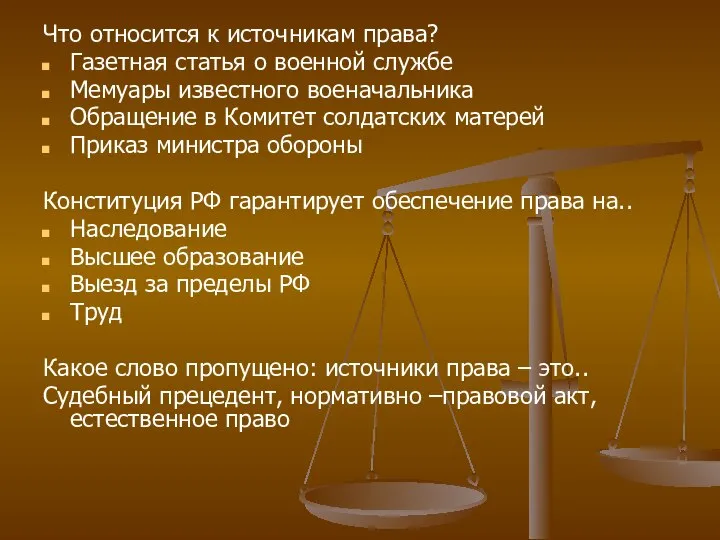 Что относится к источникам права?
Газетная статья о военной службе
Мемуары известного военачальника
Обращение в Комитет солдатских матерей
Приказ министра обороны

Конституция РФ гарантирует обеспечение права на..
Наследование
Высшее образование
Выезд за пределы РФ
Труд

Какое слово пропущено: источники права – это..
Судебный прецедент, нормативно –правовой акт, естественное право